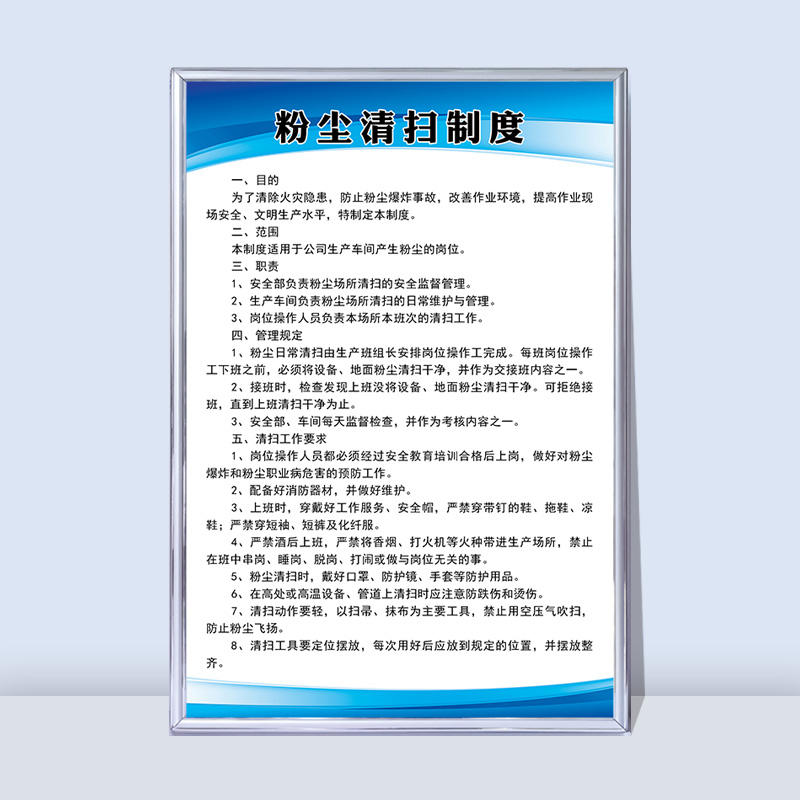 粉尘清扫制度

一、目的

为了清除火灾隐患，防止粉尘爆炸事故，改善作业环境，提高作业现场安全、文明生产水平，特制定本制度。

二、范围

本制度适用于公司生产车间产生粉尘的岗位。

三、职责

1、安全部负责粉尘场所清扫的安全监督管理。

2、生产车间负责粉尘场所清扫的日常维护与管理。

3、岗位操作人员负责本场所本班次的清扫工作。

四、管理规定

1、粉尘日常清扫由生产班组长安排岗位操作工完成。每班岗位操作工下班之前，必须将设备、地面粉尘清扫干净，并作为交接班内容之一。

2、接班时，检查发现上班没将设备、地面粉尘清扫干净。可拒绝接班，直到上班清扫干净为止。

3、安全部、车间每天监督检查，并作为考核内容之一。

五、清扫工作要求

1、岗位操作人员都必须经过安全教育培训合格后上岗，做好对粉尘爆炸和粉尘职业病危害的预防工作。

2、配备好消防器材，并做好维护。

3、上班时，穿戴好工作服务、安全帽，严禁穿带钉的鞋、拖鞋、凉鞋；严禁穿短袖、短裤及化纤服。

4、严禁酒后上班，严禁将香烟、打火机等火种带进生产场所，禁止在班中串岗、睡岗、脱岗、打闹或做与岗位无关的事。

5、粉尘清扫时，戴好口罩、防护镜、手套等防护用品。

6、在高处或高温设备、管道上清扫时应注意防跌伤和烫伤。

7、清扫动作要轻，以扫帚、抹布为主要工具，禁止用空压气吹扫，防止粉尘飞扬。

8、清扫工具要定位摆放，每次用好后应放到规定的位置，并摆放整齐。